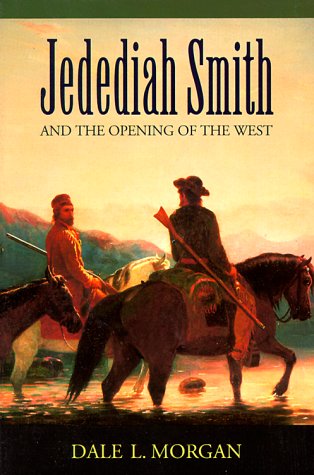 Jedediah Smith

AND THE OPENING OF THE WEST

DALE L. MORGAN